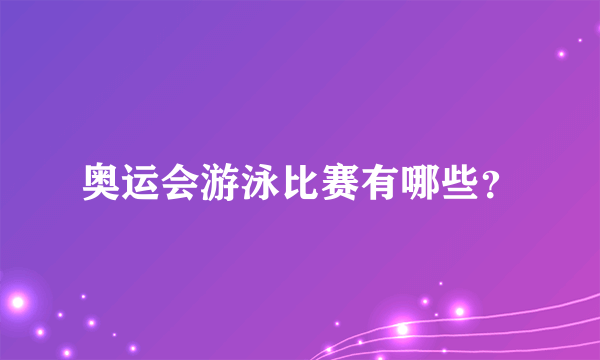 奥运会游泳比赛有哪些?